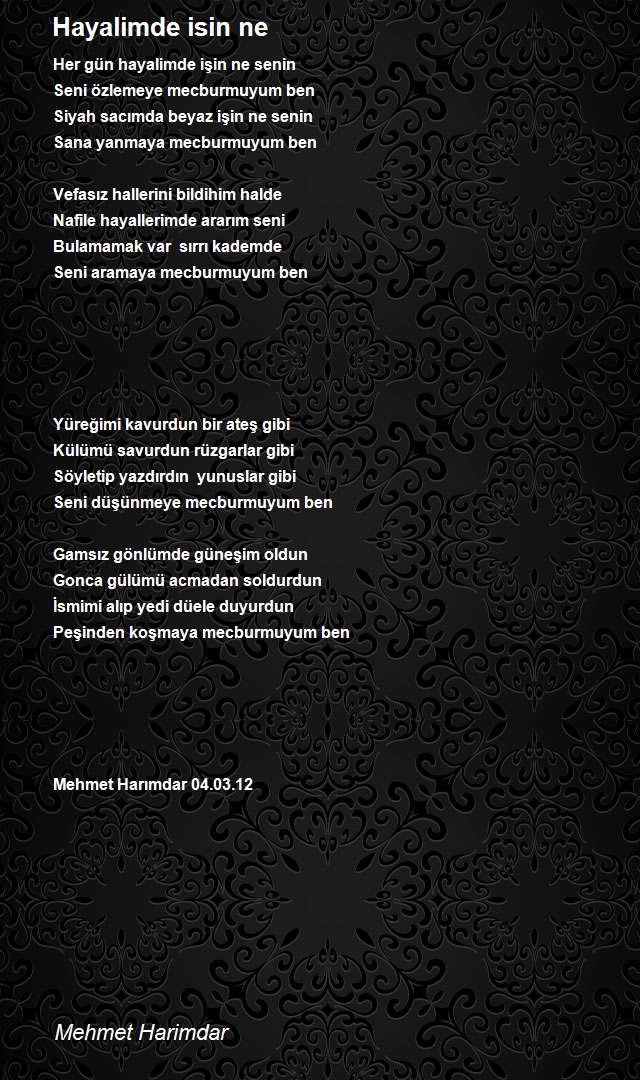 Hayalimde isin ne

Her gün hayalimde işin ne senin
Seni özlemeye mecburmuyum ben
Siyah sacımda beyaz işin ne senin
Sana yanmaya mecburmuyum ben

Vefasız hallerini bildihim halde
Nafile hayallerimde ararım seni
Bulamamak var sırrı kademde
Seni aramaya mecburmuyum ben

Yüreğimi kavurdun bir ateş gibi
Külümü savurdun rüzgarlar gibi
Söyletip yazdırdın yunuslar gibi
Seni düşünmeye mecburmuyum ben

Gamsız gönlümde güneşim oldun
Gonca gülümü acmadan soldurdun
İsmimi alıp yedi düele duyurdun
Peşinden koşmaya mecburmuyum ben

Mehmet Harımdar 04.03.12

Mehmet Harimdar